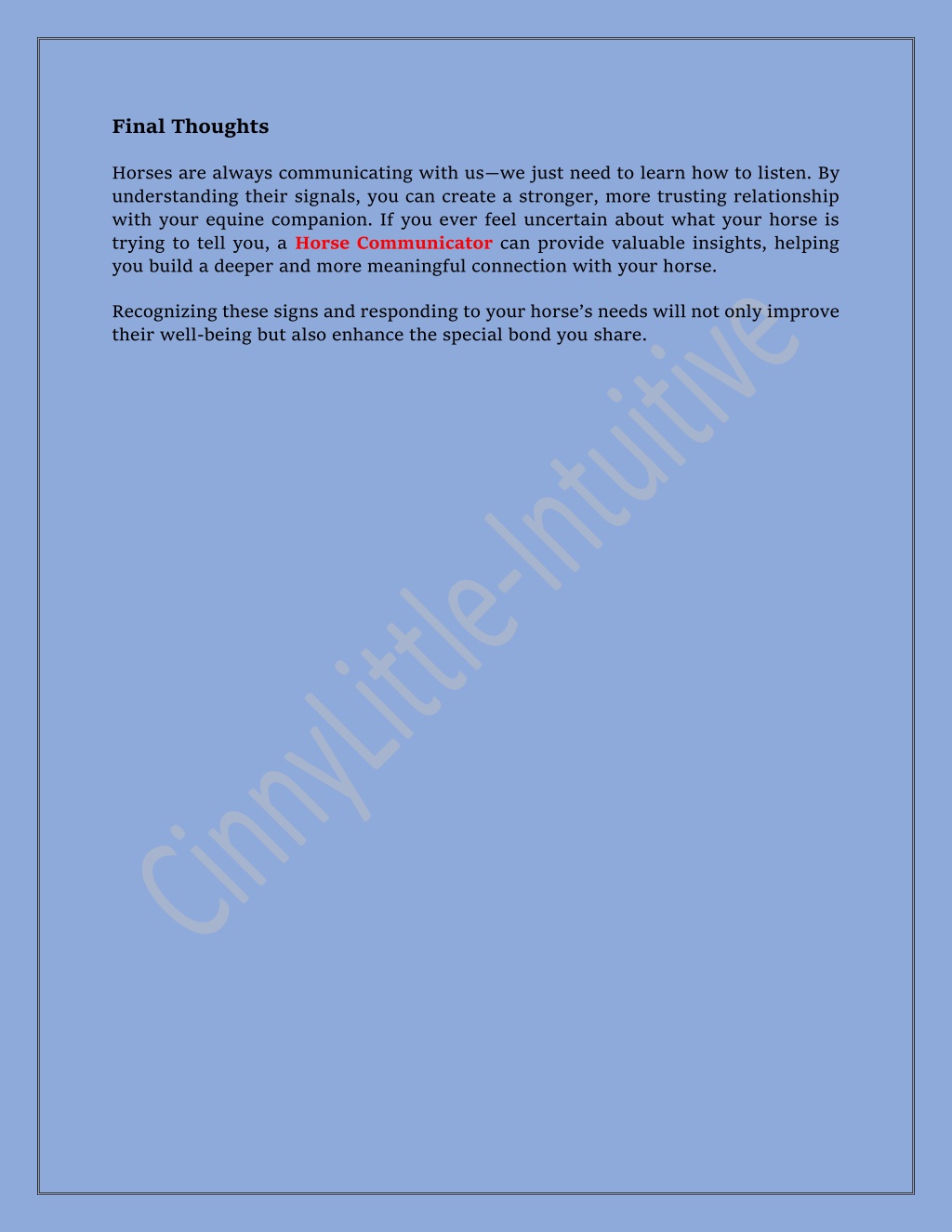 Final Thoughts

Horses are always communicating with us—we just need to learn how to listen. By understanding their signals, you can create a stronger, more trusting relationship with your equine companion. If you ever feel uncertain about what your horse is trying to tell you, a Horse Communicator can provide valuable insights, helping you build a deeper and more meaningful connection with your horse.

Recognizing these signs and responding to your horse's needs will not only improve their well-being but also enhance the special bond you share.

CinnyLittle-Intuitive